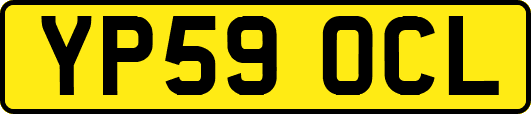 YP59 OCL